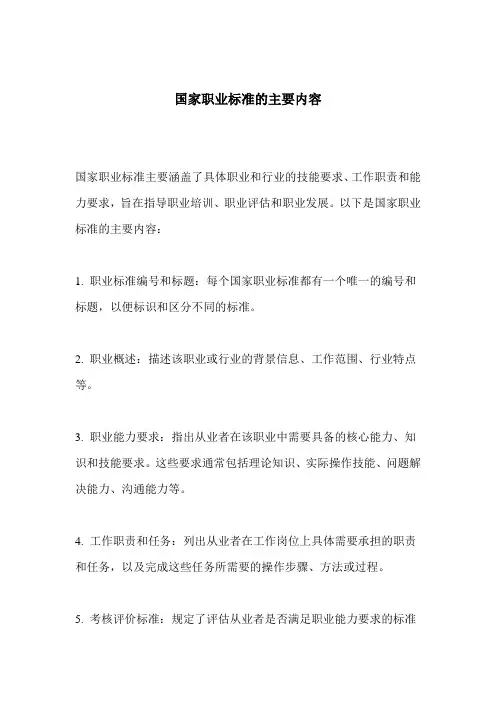 国家职业标准的主要内容

国家职业标准主要涵盖了具体职业和行业的技能要求、工作职责和能力要求，旨在指导职业培训、职业评估和职业发展。以下是国家职业标准的主要内容：

1. 职业标准编号和标题：每个国家职业标准都有一个唯一的编号和标题，以便标识和区分不同的标准。

2. 职业概述：描述该职业或行业的背景信息、工作范围、行业特点等。

3. 职业能力要求：指出从业者在该职业中需要具备的核心能力、知识和技能要求。这些要求通常包括理论知识、实际操作技能、问题解决能力、沟通能力等。

4. 工作职责和任务：列出从业者在工作岗位上具体需要承担的职责和任务，以及完成这些任务所需要的操作步骤、方法或过程。

5. 考核评价标准：规定了评估从业者是否满足职业能力要求的标准